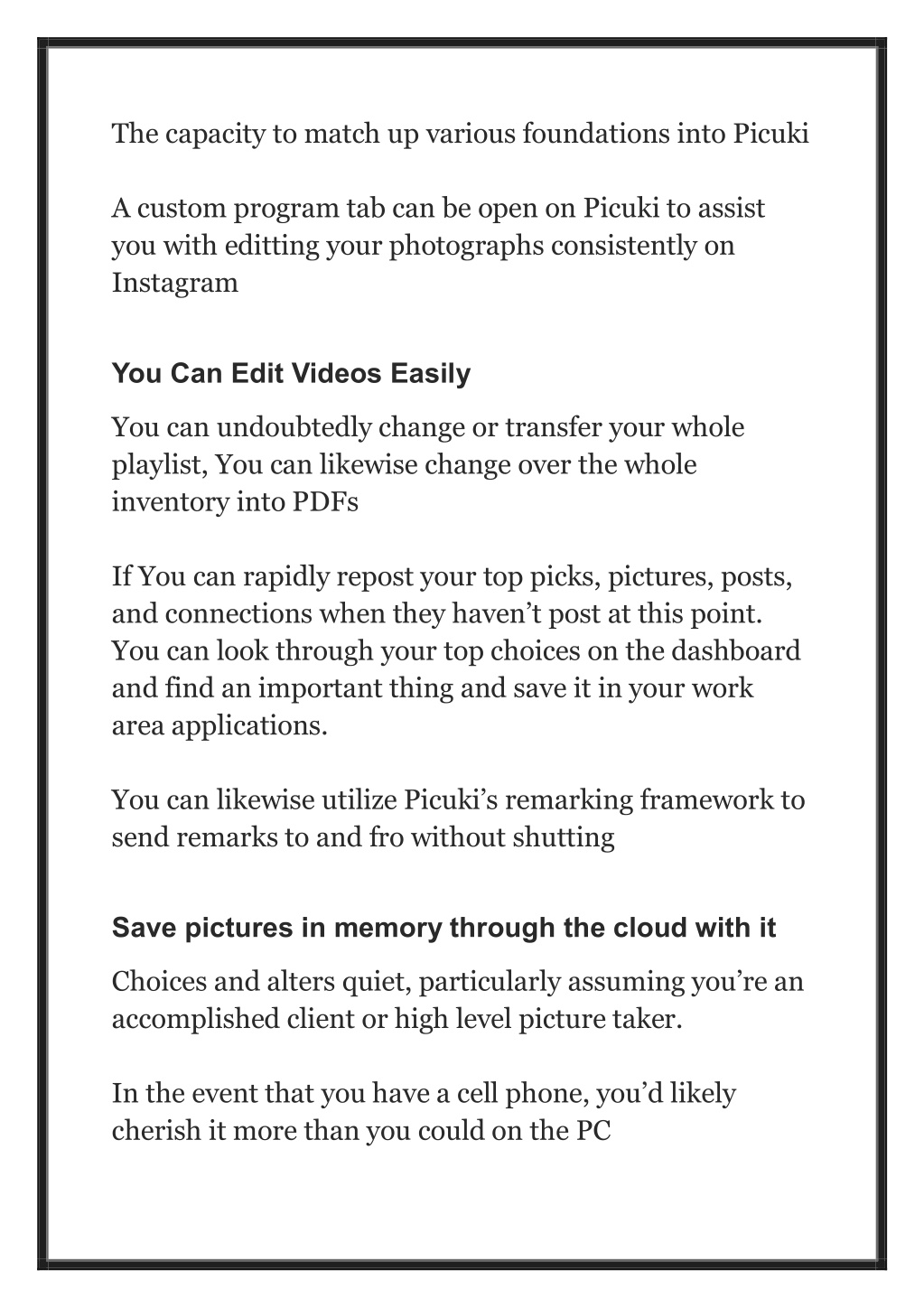 The capacity to match up various foundations into Picuki

A custom program tab can be open on Picuki to assist you with editting your photographs consistently on Instagram

You Can Edit Videos Easily

You can undoubtedly change or transfer your whole playlist, You can likewise change over the whole inventory into PDFs

If You can rapidly repost your top picks, pictures, posts, and connections when they haven’t post at this point. You can look through your top choices on the dashboard and find an important thing and save it in your work area applications.

You can likewise utilize Picuki’s remarking framework to send remarks to and fro without shutting

Save pictures in memory through the cloud with it

Choices and alters quiet, particularly assuming you’re an accomplished client or high level picture taker.

In the event that you have a cell phone, you’d likely cherish it more than you could on the PC